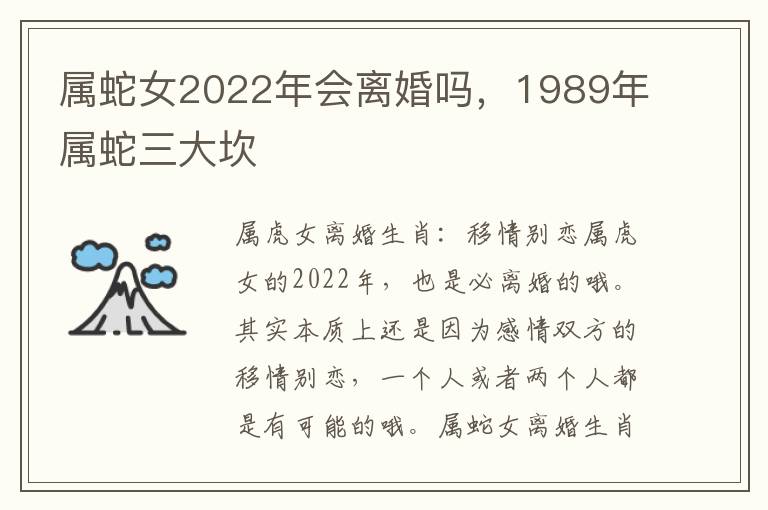 属蛇女2022年会离婚吗，1989年属蛇三大坎

属虎女离婚生肖：移情别恋属虎女的2022年，也是必离婚的哦。其实本质上还是因为感情双方的移情别恋，一个人或者两个人都是有可能的哦。属蛇女离婚生肖